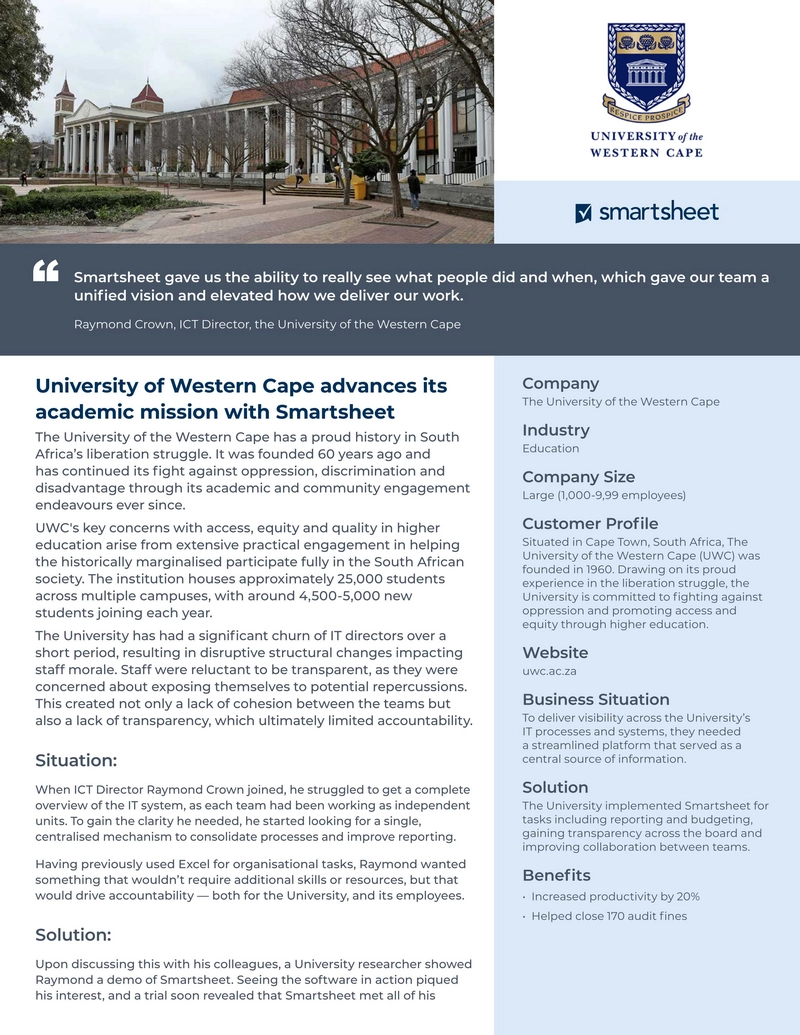 RESPICE PROSPICE

UNIVERSITY of the WESTERN CAPE

smartsheet

Smartsheet gave us the ability to really see what people did and when, which gave our team a unified vision and elevated how we deliver our work.

Raymond Crown, ICT Director, the University of the Western Cape

University of Western Cape advances its academic mission with Smartsheet

The University of the Western Cape has a proud history in South Africa's liberation struggle. It was founded 60 years ago and has continued its fight against oppression, discrimination and disadvantage through its academic and community engagement endeavours ever since.

UWC's key concerns with access, equity and quality in higher education arise from extensive practical engagement in helping the historically marginalised participate fully in the South African society. The institution houses approximately 25,000 students across multiple campuses, with around 4,500-5,000 new students joining each year.

The University has had a significant churn of IT directors over a short period, resulting in disruptive structural changes impacting staff morale. Staff were reluctant to be transparent, as they were concerned about exposing themselves to potential repercussions. This created not only a lack of cohesion between the teams but also a lack of transparency, which ultimately limited accountability.

Situation:

When ICT Director Raymond Crown joined, he struggled to get a complete overview of the IT system, as each team had been working as independent units. To gain the clarity he needed, he started looking for a single, centralised mechanism to consolidate processes and improve reporting.

Having previously used Excel for organisational tasks, Raymond wanted something that wouldn't require additional skills or resources, but that would drive accountability — both for the University, and its employees.

Solution:

Upon discussing this with his colleagues, a University researcher showed Raymond a demo of Smartsheet. Seeing the software in action piqued his interest, and a trial soon revealed that Smartsheet met all of his

Company
The University of the Western Cape

Industry
Education

Company Size
Large (1,000-9,99 employees)

Customer Profile
Situated in Cape Town, South Africa, The University of the Western Cape (UWC) was founded in 1960. Drawing on its proud experience in the liberation struggle, the University is committed to fighting against oppression and promoting access and equity through higher education.

Website
uwc.ac.za

Business Situation
To deliver visibility across the University's IT processes and systems, they needed a streamlined platform that served as a central source of information.

Solution
The University implemented Smartsheet for tasks including reporting and budgeting, gaining transparency across the board and improving collaboration between teams.

Benefits
• Increased productivity by 20%
• Helped close 170 audit fines